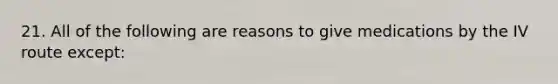 21. All of the following are reasons to give medications by the IV route except: